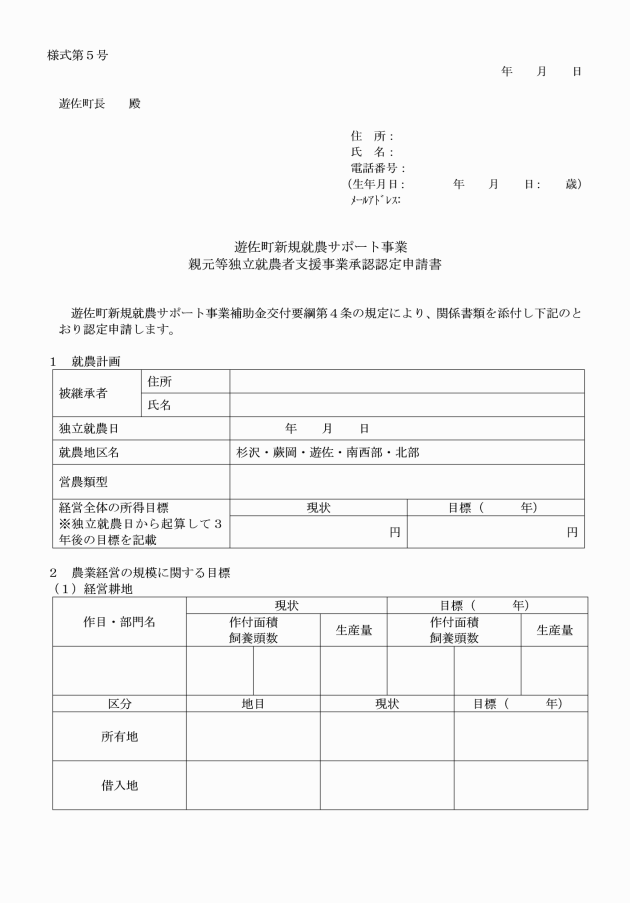 様式第５号

年　月　日

遊佐町長　殿

住　所：
氏　名：
電話番号：
（生年月日：　　年　月　日：　歳）
ﾒｰﾙｱﾄﾞﾚｽ:

遊佐町新規就農サポート事業
親元等独立就農者支援事業承認認定申請書

遊佐町新規就農サポート事業補助金交付要綱第４条の規定により、関係書類を添付し下記のとおり認定申請します。

１　就農計画

| 被継承者 | 住所 | | |
|---|---|---|---|
| | 氏名 | | |
| 独立就農日 | | 年　月　日 | |
| 就農地区名 | | 杉沢・蕨岡・遊佐・南西部・北部 | |
| 営農類型 | | | |
| 経営全体の所得目標 ※独立就農日から起算して３年後の目標を記載 | | 現状 | 目標（　年） |
| | | 円 | 円 |

２　農業経営の規模に関する目標
（１）経営耕地

| 作目・部門名 | 現状 | | 目標（　年） | |
|---|---|---|---|---|
| | 作付面積 飼養頭数 | 生産量 | 作付面積 飼養頭数 | 生産量 |
| | | | | |

| 区分 | 地目 | 現状 | 目標（　年） |
|---|---|---|---|
| 所有地 | | | |
| 借入地 | | | |